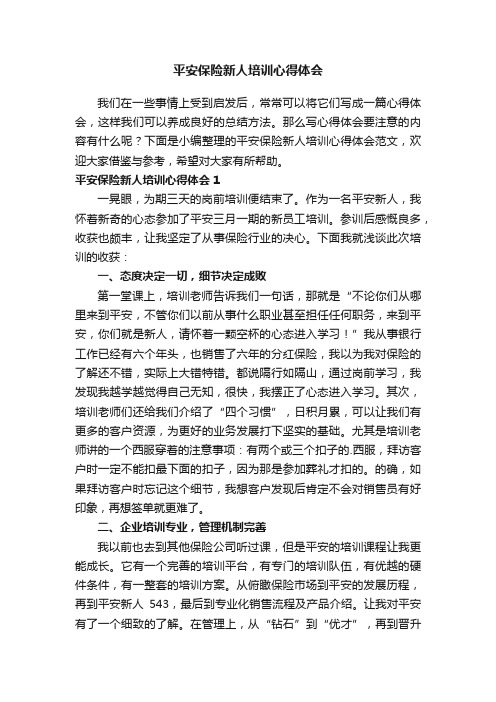 平安保险新人培训心得体会

我们在一些事情上受到启发后，常常可以将它们写成一篇心得体会，这样我们可以养成良好的总结方法。那么写心得体会要注意的内容有什么呢？下面是小编整理的平安保险新人培训心得体会范文，欢迎大家借鉴与参考，希望对大家有所帮助。

平安保险新人培训心得体会 1

一晃眼，为期三天的岗前培训便结束了。作为一名平安新人，我怀着新奇的心态参加了平安三月一期的新员工培训。参训后感慨良多，收获也颇丰，让我坚定了从事保险行业的决心。下面我就浅谈此次培训的收获：

一、态度决定一切，细节决定成败

第一堂课上，培训老师告诉我们一句话，那就是“不论你们从哪里来到平安，不管你们以前从事什么职业甚至担任任何职务，来到平安，你们就是新人，请怀着一颗空杯的心态进入学习！”我从事银行工作已经有六个年头，也销售了六年的分红保险，我以为我对保险的了解还不错，实际上大错特错。都说隔行如隔山，通过岗前学习，我发现我越学越觉得自己无知，很快，我摆正了心态进入学习。其次，培训老师们还给我们介绍了“四个习惯”，日积月累，可以让我们有更多的客户资源，为更好的业务发展打下坚实的基础。尤其是培训老师讲的一个西服穿着的注意事项：有两个或三个扣子的.西服，拜访客户时一定不能扣最下面的扣子，因为那是参加葬礼才扣的。的确，如果拜访客户时忘记这个细节，我想客户发现后肯定不会对销售员有好印象，再想签单就更难了。

二、企业培训专业，管理机制完善

我以前也去到其他保险公司听过课，但是平安的培训课程让我更能成长。它有一个完善的培训平台，有专门的培训队伍，有优越的硬件条件，有一整套的培训方案。从俯瞰保险市场到平安的发展历程，再到平安新人 543，最后到专业化销售流程及产品介绍。让我对平安有了一个细致的了解。在管理上，从“钻石”到“优才”，再到晋升